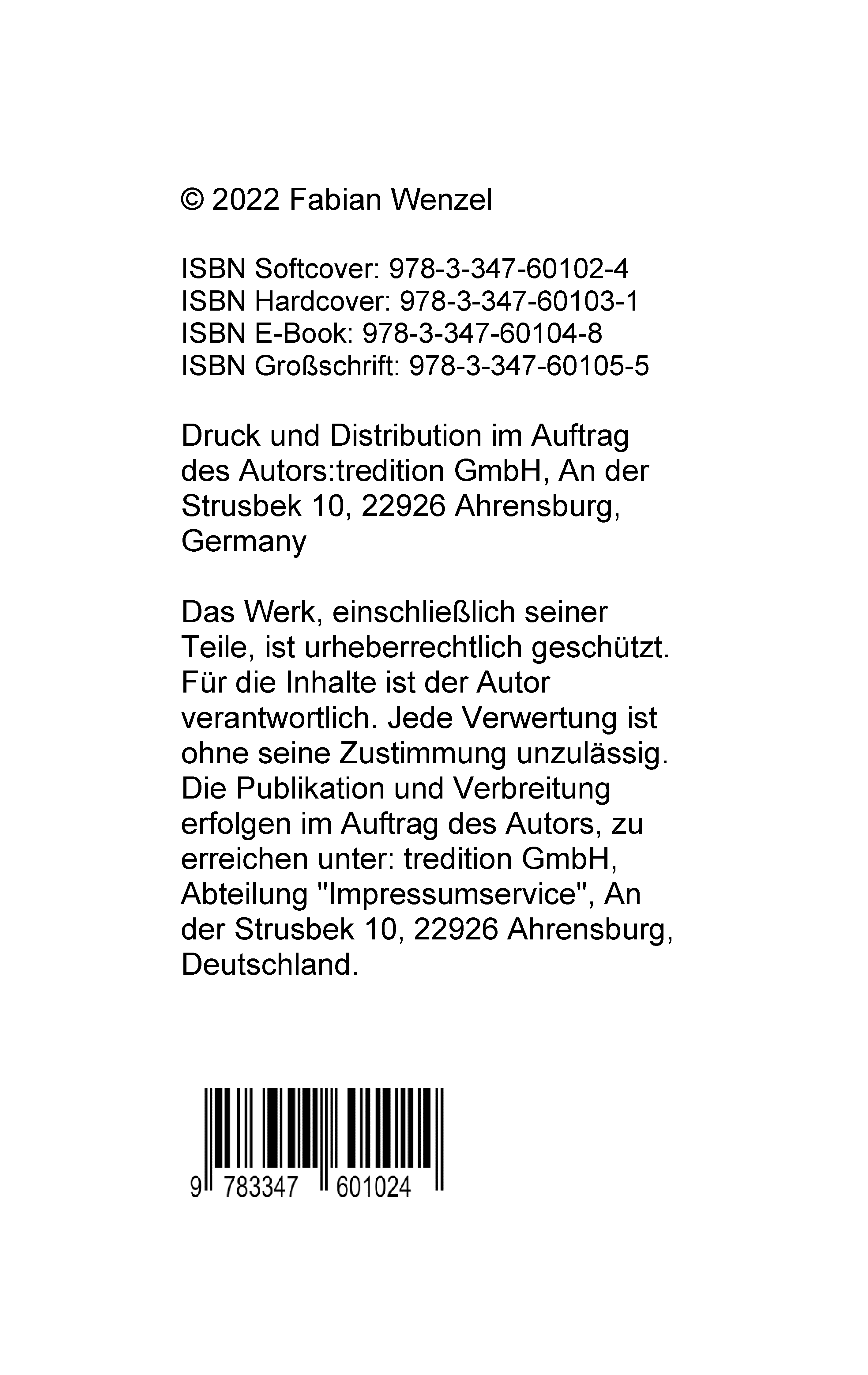 © 2022 Fabian Wenzel

ISBN Softcover: 978-3-347-60102-4
ISBN Hardcover: 978-3-347-60103-1
ISBN E-Book: 978-3-347-60104-8
ISBN Großschrift: 978-3-347-60105-5

Druck und Distribution im Auftrag des Autors:tredition GmbH, An der Strusbek 10, 22926 Ahrensburg, Germany

Das Werk, einschließlich seiner Teile, ist urheberrechtlich geschützt. Für die Inhalte ist der Autor verantwortlich. Jede Verwertung ist ohne seine Zustimmung unzulässig. Die Publikation und Verbreitung erfolgen im Auftrag des Autors, zu erreichen unter: tredition GmbH, Abteilung "Impressumservice", An der Strusbek 10, 22926 Ahrensburg, Deutschland.

9 783347 601024